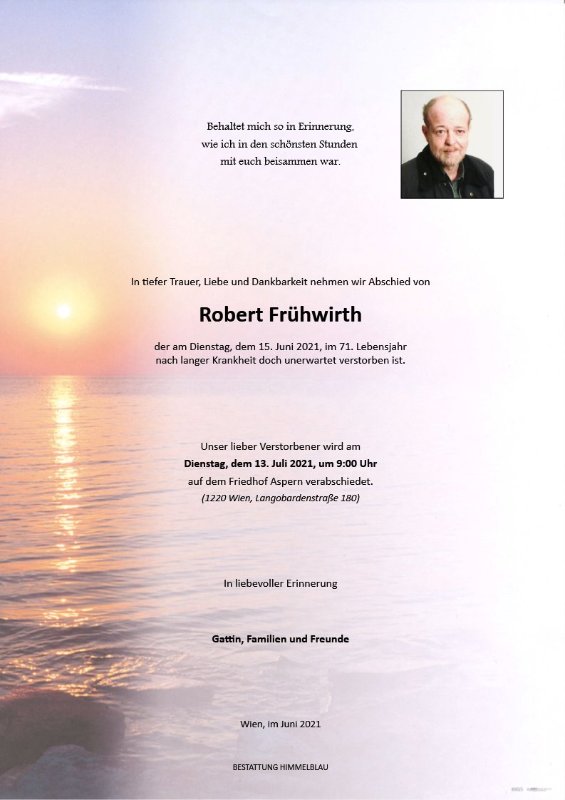 Behaltet mich so in Erinnerung,
wie ich in den schönsten Stunden
mit euch beisammen war.

In tiefer Trauer, Liebe und Dankbarkeit nehmen wir Abschied von

Robert Frühwirth

der am Dienstag, dem 15. Juni 2021, im 71. Lebensjahr nach langer Krankheit doch unerwartet verstorben ist.

Unser lieber Verstorbener wird am
Dienstag, dem 13. Juli 2021, um 9:00 Uhr
auf dem Friedhof Aspern verabschiedet.
(1220 Wien, Langobardenstraße 180)

In liebevoller Erinnerung

Gattin, Familien und Freunde

Wien, im Juni 2021

BESTATTUNG HIMMELBLAU